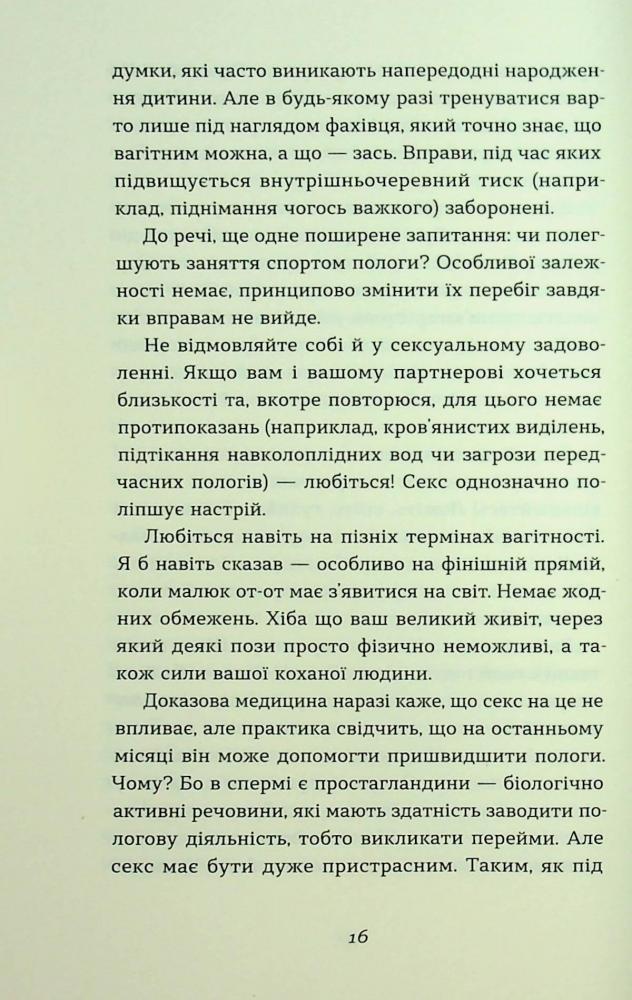 думки, які часто виникають напередодні народження дитини. Але в будь-якому разі тренуватися варто лише під наглядом фахівця, який точно знає, що вагітним можна, а що — зась. Вправи, під час яких підвищується внутрішньочеревний тиск (наприклад, піднімання чогось важкого) заборонені.

До речі, ще одне поширене запитання: чи полегшують заняття спортом пологи? Особливої залежності немає, принципово змінити їх перебіг завдяки вправам не вийде.

Не відмовляйте собі й у сексуальному задоволенні. Якщо вам і вашому партнерові хочеться близькості та, вкотре повторюся, для цього немає протипоказань (наприклад, кров'янистих виділень, підтікання навколоплідних вод чи загрози передчасних пологів) — любіться! Секс однозначно поліпшує настрій.

Любіться навіть на пізніх термінах вагітності. Я б навіть сказав — особливо на фінішній прямій, коли малюк от-от має з'явитися на світ. Немає жодних обмежень. Хіба що ваш великий живіт, через який деякі пози просто фізично неможливі, а також сили вашої коханої людини.

Доказова медицина наразі каже, що секс на це не впливає, але практика свідчить, що на останньому місяці він може допомогти пришвидшити пологи. Чому? Бо в спермі є простагландини — біологічно активні речовини, які мають здатність заводити пологову діяльність, тобто викликати перейми. Але секс має бути дуже пристрасним. Таким, як під

16